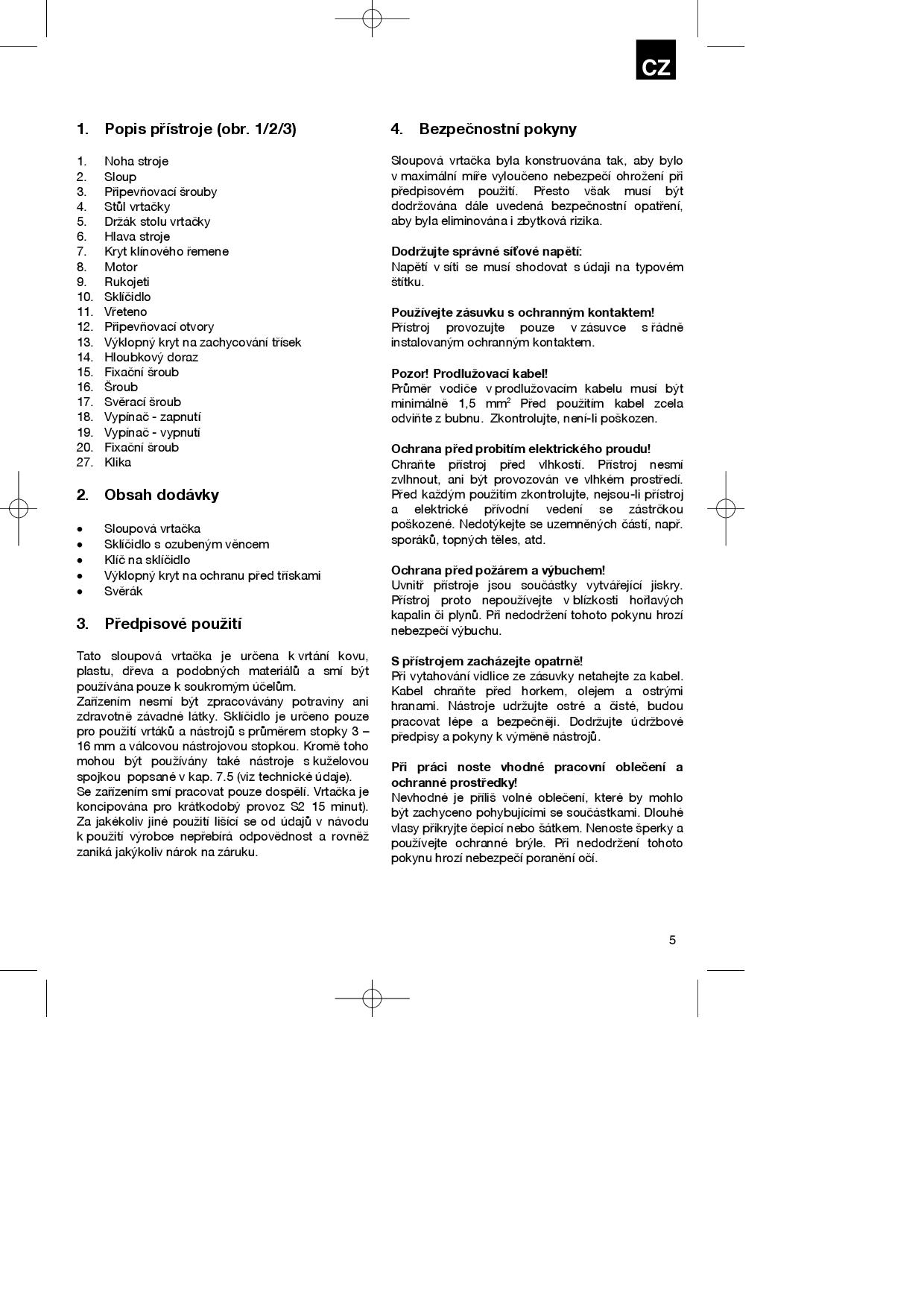 CZ

1. Popis přístroje (obr. 1/2/3)

1. Noha stroje
2. Sloup
3. Připevňovací šrouby
4. Stůl vrtačky
5. Držák stolu vrtačky
6. Hlava stroje
7. Kryt klínového řemene
8. Motor
9. Rukojeti
10. Sklíčidlo
11. Vřeteno
12. Připevňovací otvory
13. Výklopný kryt na zachycování třísek
14. Hloubkový doraz
15. Fixační šroub
16. Šroub
17. Svěrací šroub
18. Vypínač - zapnutí
19. Vypínač - vypnutí
20. Fixační šroub
27. Klika

2. Obsah dodávky

• Sloupová vrtačka
• Sklíčidlo s ozubeným věncem
• Klíč na sklíčidlo
• Výklopný kryt na ochranu před třískami
• Svěrák

3. Předpisové použití

Tato sloupová vrtačka je určena k vrtání kovu, plastu, dřeva a podobných materiálů a smí být používána pouze k soukromým účelům.
Zařízením nesmí být zpracovávány potraviny ani zdravotně závadné látky. Sklíčidlo je určeno pouze pro použití vrtáků a nástrojů s průměrem stopky 3 – 16 mm a válcovou nástrojovou stopkou. Kromě toho mohou být používány také nástroje s kuželovou spojkou popsané v kap. 7.5 (viz technické údaje).
Se zařízením smí pracovat pouze dospělí. Vrtačka je koncipována pro krátkodobý provoz S2 15 minut).
Za jakékoliv jiné použití lišící se od údajů v návodu k použití výrobce nepřebírá odpovědnost a rovněž zaniká jakýkoliv nárok na záruku.

4. Bezpečnostní pokyny

Sloupová vrtačka byla konstruována tak, aby bylo v maximální míře vyloučeno nebezpečí ohrožení při předpisovém použití. Přesto však musí být dodržována dále uvedená bezpečnostní opatření, aby byla eliminována i zbytková rizika.

Dodržujte správné síťové napětí:
Napětí v síti se musí shodovat s údaji na typovém štítku.

Používejte zásuvku s ochranným kontaktem!
Přístroj provozujte pouze v zásuvce s řádně instalovaným ochranným kontaktem.

Pozor! Prodlužovací kabel!
Průměr vodiče v prodlužovacím kabelu musí být minimálně 1,5 mm$^2$ Před použitím kabel zcela odviňte z bubnu. Zkontrolujte, není-li poškozen.

Ochrana před probitím elektrického proudu!
Chraňte přístroj před vlhkostí. Přístroj nesmí zvlhnout, ani být provozován ve vlhkém prostředí. Před každým použitím zkontrolujte, nejsou-li přístroj a elektrické přívodní vedení se zástrčkou poškozené. Nedotýkejte se uzemněných částí, např. sporáků, topných těles, atd.

Ochrana před požárem a výbuchem!
Uvnitř přístroje jsou součástky vytvářející jiskry. Přístroj proto nepoužívejte v blízkosti hořlavých kapalin či plynů. Při nedodržení tohoto pokynu hrozí nebezpečí výbuchu.

S přístrojem zacházejte opatrně!
Při vytahování vidlice ze zásuvky netahejte za kabel. Kabel chraňte před horkem, olejem a ostrými hranami. Nástroje udržujte ostré a čisté, budou pracovat lépe a bezpečněji. Dodržujte údržbové předpisy a pokyny k výměně nástrojů.

Při práci noste vhodné pracovní oblečení a ochranné prostředky!
Nevhodné je příliš volné oblečení, které by mohlo být zachyceno pohybujícími se součástkami. Dlouhé vlasy přikryjte čepicí nebo šátkem. Nenoste šperky a používejte ochranné brýle. Při nedodržení tohoto pokynu hrozí nebezpečí poranění očí.

5